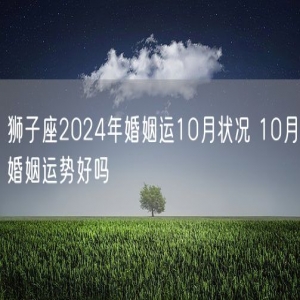 狮子座2024年婚姻运10月状况 10月婚姻运势好吗